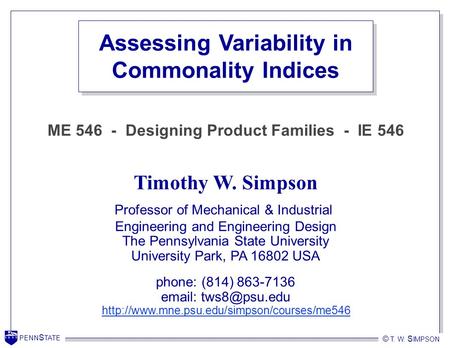 Assessing Variability in Commonality Indices

ME 546 - Designing Product Families - IE 546

Timothy W. Simpson

Professor of Mechanical & Industrial Engineering and Engineering Design
The Pennsylvania State University
University Park, PA 16802 USA

phone: (814) 863-7136
email: tws8@psu.edu
http://www.mne.psu.edu/simpson/courses/me546

PENNSTATE

© T. W. SIMPSON